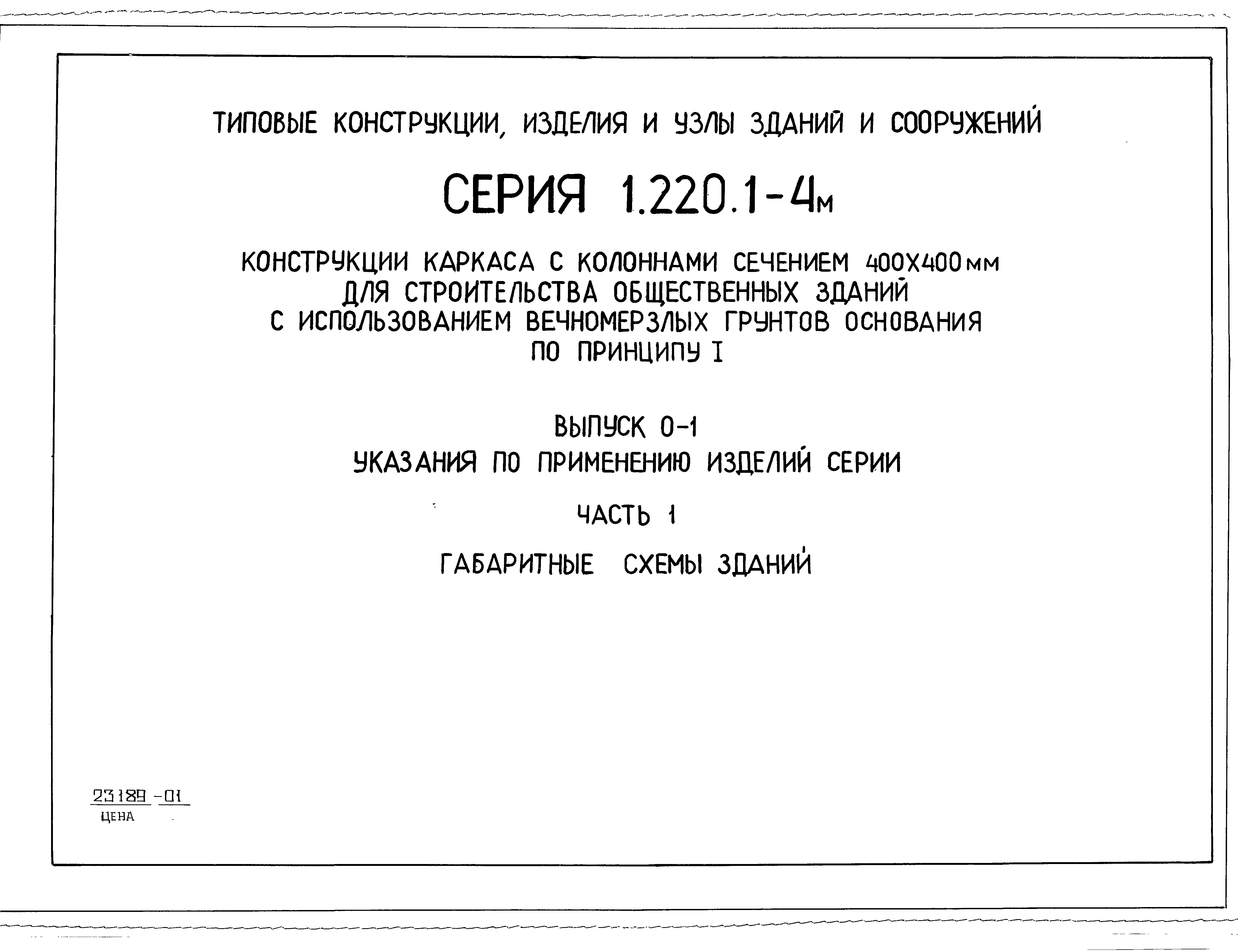 ТИПОВЫЕ КОНСТРУКЦИИ, ИЗДЕЛИЯ И УЗЛЫ ЗДАНИЙ И СООРУЖЕНИЙ

СЕРИЯ 1.220.1-4м

КОНСТРУКЦИИ КАРКАСА С КОЛОННАМИ СЕЧЕНИЕМ 400Х400мм ДЛЯ СТРОИТЕЛЬСТВА ОБЩЕСТВЕННЫХ ЗДАНИЙ С ИСПОЛЬЗОВАНИЕМ ВЕЧНОМЕРЗЛЫХ ГРУНТОВ ОСНОВАНИЯ ПО ПРИНЦИПУ I

ВЫПУСК 0-1

УКАЗАНИЯ ПО ПРИМЕНЕНИЮ ИЗДЕЛИЙ СЕРИИ

ЧАСТЬ 1

ГАБАРИТНЫЕ СХЕМЫ ЗДАНИЙ

23189-01
ЦЕНА